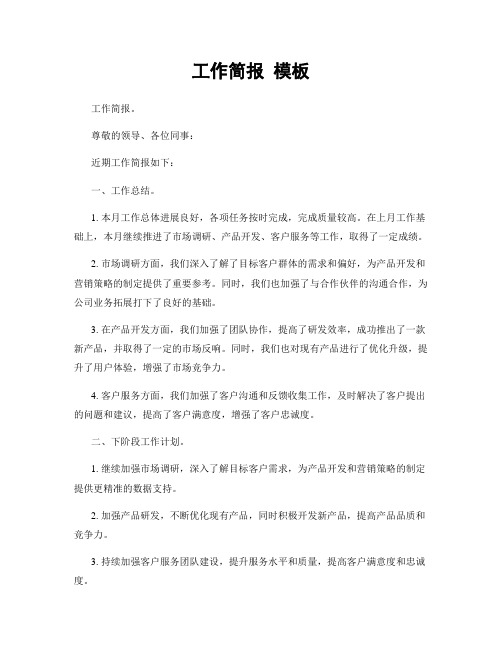 工作简报 模板

工作简报。

尊敬的领导、各位同事：

近期工作简报如下：

一、工作总结。

1. 本月工作总体进展良好，各项任务按时完成，完成质量较高。在上月工作基础上，本月继续推进了市场调研、产品开发、客户服务等工作，取得了一定成绩。

2. 市场调研方面，我们深入了解了目标客户群体的需求和偏好，为产品开发和营销策略的制定提供了重要参考。同时，我们也加强了与合作伙伴的沟通合作，为公司业务拓展打下了良好的基础。

3. 在产品开发方面，我们加强了团队协作，提高了研发效率，成功推出了一款新产品，并取得了一定的市场反响。同时，我们也对现有产品进行了优化升级，提升了用户体验，增强了市场竞争力。

4. 客户服务方面，我们加强了客户沟通和反馈收集工作，及时解决了客户提出的问题和建议，提高了客户满意度，增强了客户忠诚度。

二、下阶段工作计划。

1. 继续加强市场调研，深入了解目标客户需求，为产品开发和营销策略的制定提供更精准的数据支持。

2. 加强产品研发，不断优化现有产品，同时积极开发新产品，提高产品品质和竞争力。

3. 持续加强客户服务团队建设，提升服务水平和质量，提高客户满意度和忠诚度。